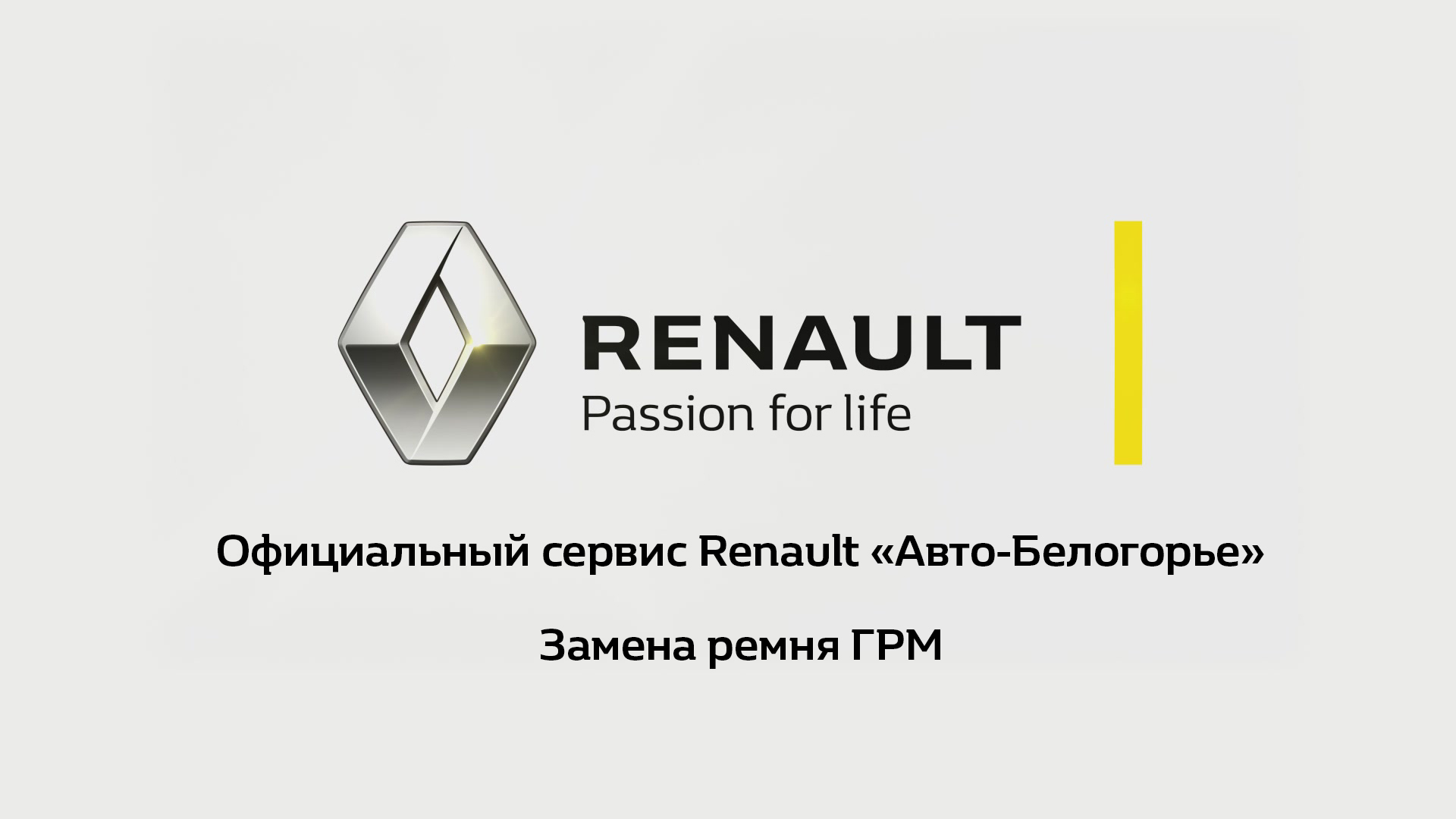 RENAULT
Passion for life

Официальный сервис Renault «Авто-Белогорье»

Замена ремня ГРМ